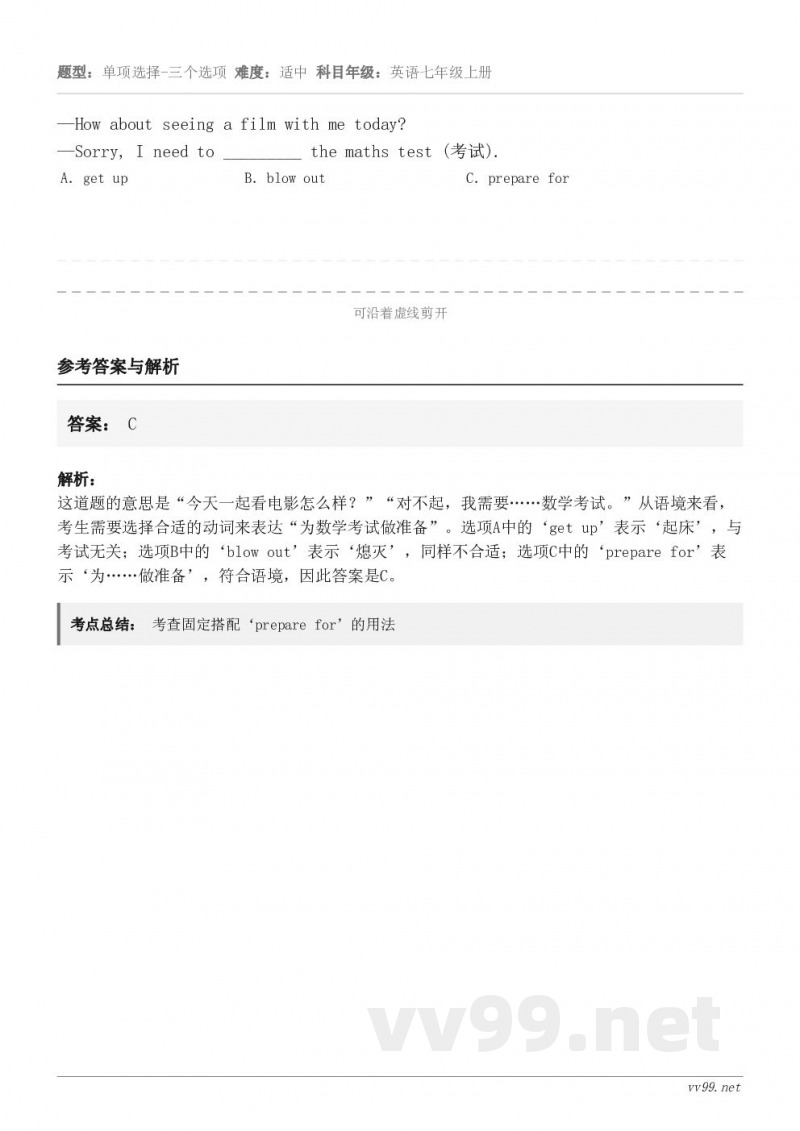 题型：单项选择-三个选项 难度：适中 科目年级：英语七年级上册

—How about seeing a film with me today?
—Sorry, I need to _________ the maths test (考试).

A. get up
B. blow out
C. prepare for

可沿着虚线剪开

参考答案与解析

答案： C

解析：
这道题的意思是“今天一起看电影怎么样？”“对不起，我需要……数学考试。”从语境来看，考生需要选择合适的动词来表达“为数学考试做准备”。选项A中的‘get up’表示‘起床’，与考试无关；选项B中的‘blow out’表示‘熄灭’，同样不合适；选项C中的‘prepare for’表示‘为……做准备’，符合语境，因此答案是C。

考点总结： 考查固定搭配‘prepare for’的用法

vv99.net

vv99.net